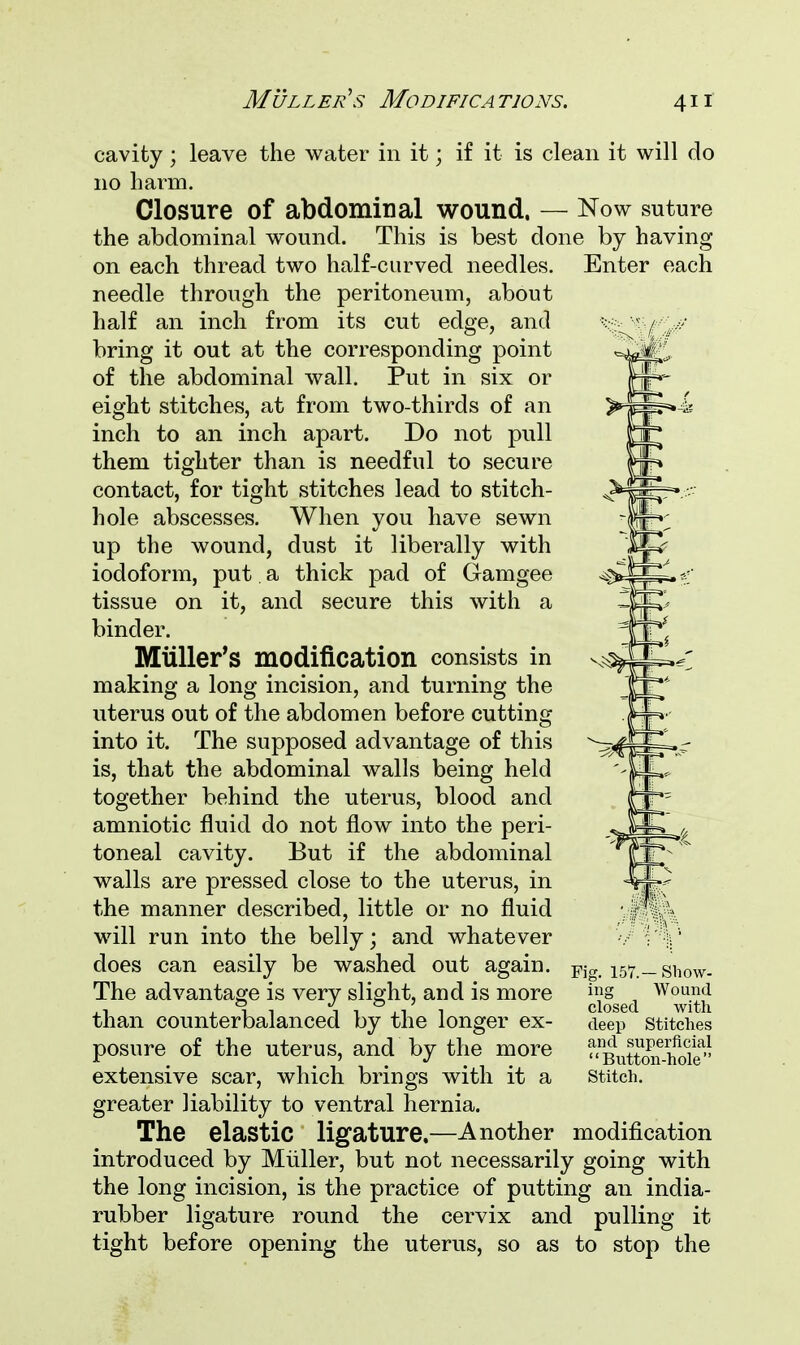 MÜLLER'S MODIFICATIONS. 411

cavity; leave the water in it; if it is clean it will do no harm.

Closure of abdominal wound. — Now suture the abdominal wound. This is best done by having on each thread two half-curved needles. Enter each needle through the peritoneum, about half an inch from its cut edge, and bring it out at the corresponding point of the abdominal wall. Put in six or eight stitches, at from two-thirds of an inch to an inch apart. Do not pull them tighter than is needful to secure contact, for tight stitches lead to stitch-hole abscesses. When you have sewn up the wound, dust it liberally with iodoform, put a thick pad of Gamgee tissue on it, and secure this with a binder.

Müller's modification consists in making a long incision, and turning the uterus out of the abdomen before cutting into it. The supposed advantage of this is, that the abdominal walls being held together behind the uterus, blood and amniotic fluid do not flow into the peritoneal cavity. But if the abdominal walls are pressed close to the uterus, in the manner described, little or no fluid will run into the belly; and whatever does can easily be washed out again. The advantage is very slight, and is more than counterbalanced by the longer exposure of the uterus, and by the more extensive scar, which brings with it a greater liability to ventral hernia.

Fig. 157.—Showing Wound closed with deep Stitches and superficial "Button-hole" Stitch.

The elastic ligature.—Another modification introduced by Müller, but not necessarily going with the long incision, is the practice of putting an india-rubber ligature round the cervix and pulling it tight before opening the uterus, so as to stop the